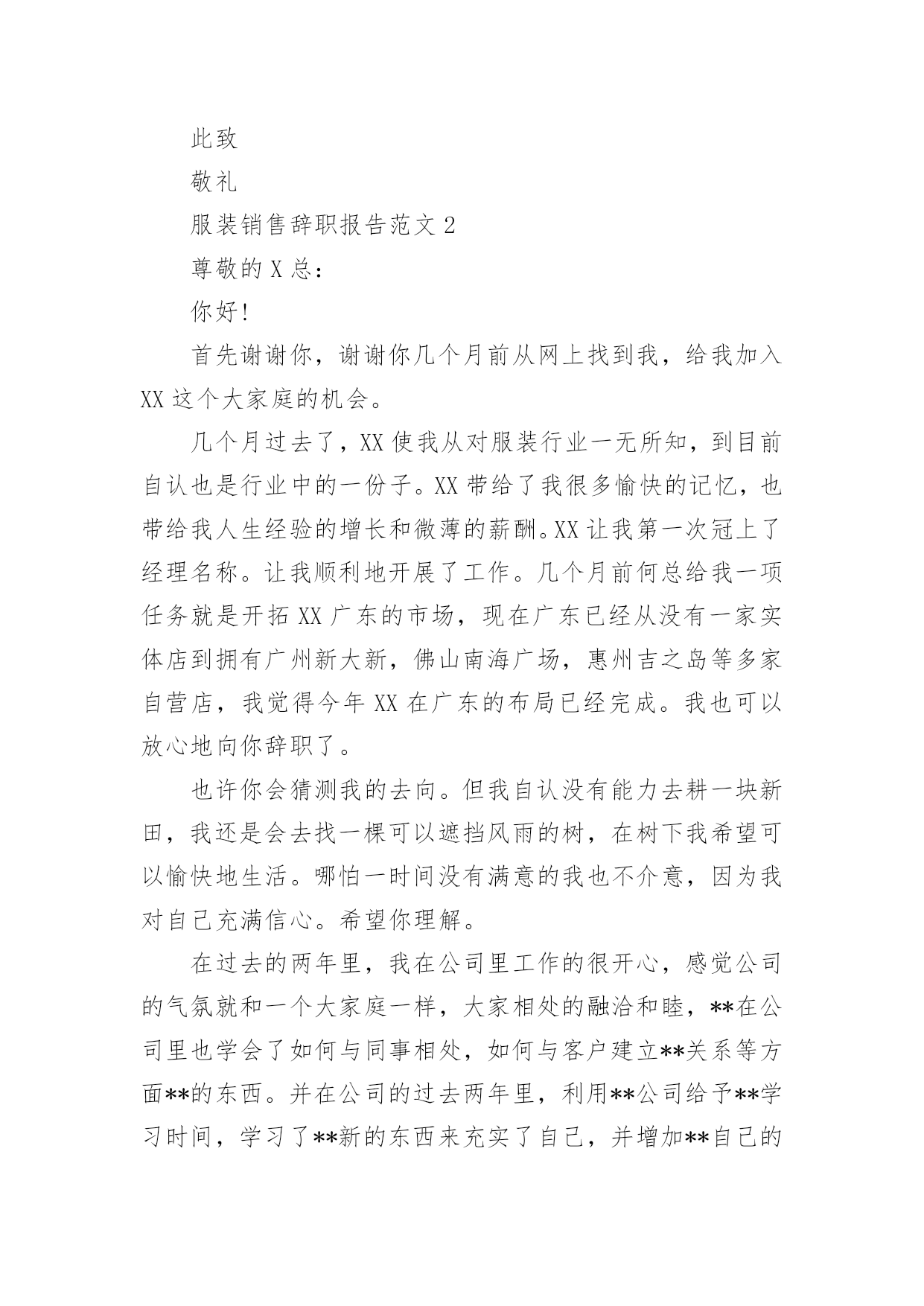 此致

敬礼

服装销售辞职报告范文 2

尊敬的 X 总：

你好!

首先谢谢你，谢谢你几个月前从网上找到我，给我加入 XX 这个大家庭的机会。

几个月过去了，XX 使我从对服装行业一无所知，到目前自认也是行业中的一份子。XX 带给了我很多愉快的记忆，也带给我人生经验的增长和微薄的薪酬。XX 让我第一次冠上了经理名称。让我顺利地开展了工作。几个月前何总给我一项任务就是开拓 XX 广东的市场，现在广东已经从没有一家实体店到拥有广州新大新，佛山南海广场，惠州吉之岛等多家自营店，我觉得今年 XX 在广东的布局已经完成。我也可以放心地向你辞职了。

也许你会猜测我的去向。但我自认没有能力去耕一块新田，我还是会去找一棵可以遮挡风雨的树，在树下我希望可以愉快地生活。哪怕一时间没有满意的我也不介意，因为我对自己充满信心。希望你理解。

在过去的两年里，我在公司里工作的很开心，感觉公司的气氛就和一个大家庭一样，大家相处的融洽和睦，**在公司里也学会了如何与同事相处，如何与客户建立**关系等方面**的东西。并在公司的过去两年里，利用**公司给予**学习时间，学习了**新的东西来充实了自己，并增加**自己的